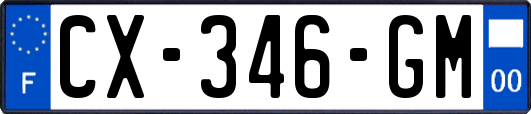 F
CX-346-GM
00